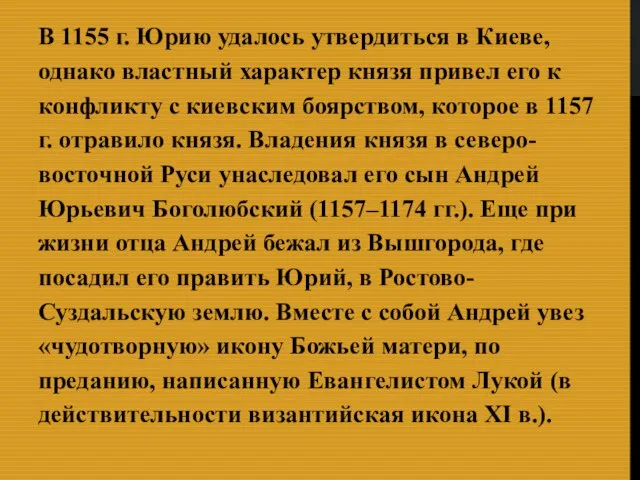 В 1155 г. Юрию удалось утвердиться в Киеве, однако властный характер князя привел его к конфликту с киевским боярством, которое в 1157 г. отравило князя. Владения князя в северо-восточной Руси унаследовал его сын Андрей Юрьевич Боголюбский (1157–1174 гг.). Еще при жизни отца Андрей бежал из Вышгорода, где посадил его править Юрий, в Ростово-Суздальскую землю. Вместе с собой Андрей увез «чудотворную» икону Божьей матери, по преданию, написанную Евангелистом Лукой (в действительности византийская икона XI в.).